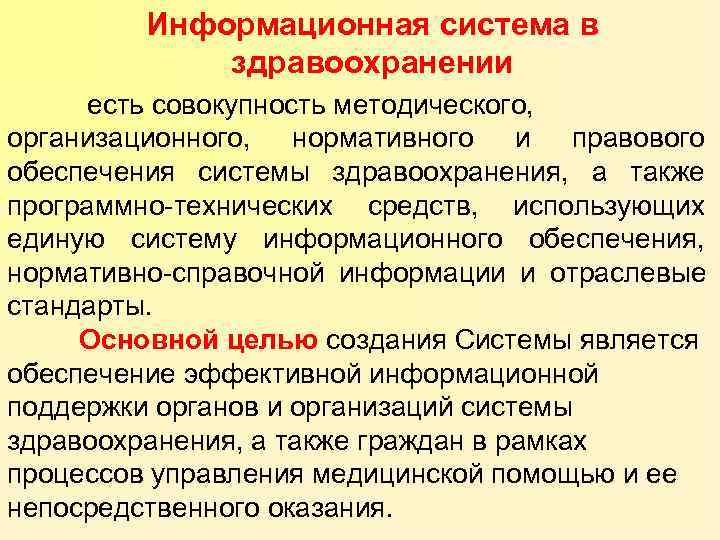 Информационная система в здравоохранении

есть совокупность методического, организационного, нормативного и правового обеспечения системы здравоохранения, а также программно-технических средств, использующих единую систему информационного обеспечения, нормативно-справочной информации и отраслевые стандарты.

Основной целью создания Системы является обеспечение эффективной информационной поддержки органов и организаций системы здравоохранения, а также граждан в рамках процессов управления медицинской помощью и ее непосредственного оказания.